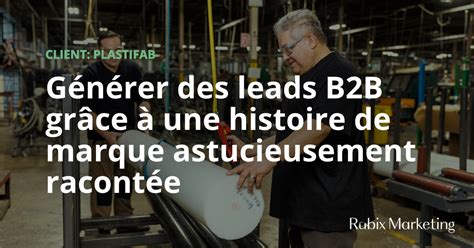 CLIENT: PLASTIFAB

Générer des leads B2B grâce à une histoire de marque astucieusement racontée

Rubix Marketing